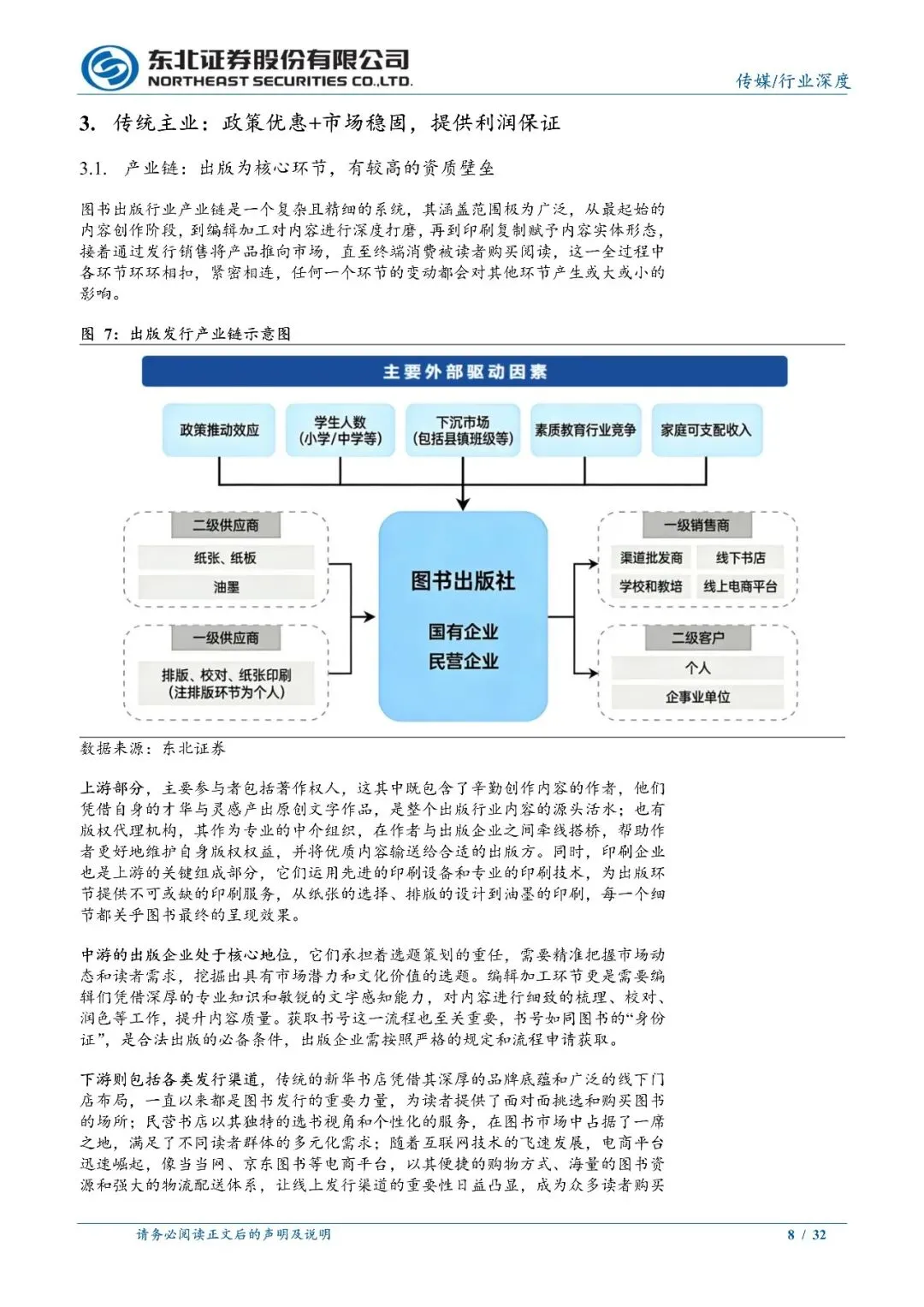 东北证券股份有限公司
NORTHEAST SECURITIES CO.,LTD.

传媒/行业深度

3. 传统主业：政策优惠+市场稳固，提供利润保证

3.1. 产业链：出版为核心环节，有较高的资质壁垒

图书出版行业产业链是一个复杂且精细的系统，其涵盖范围极为广泛，从最起始的内容创作阶段，到编辑加工对内容进行深度打磨，再到印刷复制赋予内容实体形态，接着通过发行销售将产品推向市场，直至终端消费被读者购买阅读，这一全过程中各环节环环相扣，紧密相连，任何一个环节的变动都会对其他环节产生或大或小的影响。

图 7：出版发行产业链示意图

主要外部驱动因素

政策推动效应

学生人数
(小学/中学等)

下沉市场
(包括县镇班级等)

素质教育行业竞争

家庭可支配收入

二级供应商

纸张、纸板

油墨

一级供应商

排版、校对、纸张印刷
(注排版环节为个人)

图书出版社

国有企业

民营企业

一级销售商

渠道批发商

线下书店

学校和教培

线上电商平台

二级客户

个人

企事业单位

数据来源：东北证券

上游部分，主要参与者包括著作权人，这其中既包含了辛勤创作内容的作者，他们凭借自身的才华与灵感产出原创文字作品，是整个出版行业内容的源头活水；也有版权代理机构，其作为专业的中介组织，在作者与出版企业之间牵线搭桥，帮助作者更好地维护自身版权权益，并将优质内容输送给合适的出版方。同时，印刷企业也是上游的关键组成部分，它们运用先进的印刷设备和专业的印刷技术，为出版环节提供不可或缺的印刷服务，从纸张的选择、排版的设计到油墨的印刷，每一个细节都关乎图书最终的呈现效果。

中游的出版企业处于核心地位，它们承担着选题策划的重任，需要精准把握市场动态和读者需求，挖掘出具有市场潜力和文化价值的选题。编辑加工环节更是需要编辑们凭借深厚的专业知识和敏锐的文字感知能力，对内容进行细致的梳理、校对、润色等工作，提升内容质量。获取书号这一流程也至关重要，书号如同图书的“身份证”，是合法出版的必备条件，出版企业需按照严格的规定和流程申请获取。

下游则包括各类发行渠道，传统的新华书店凭借其深厚的品牌底蕴和广泛的线下门店布局，一直以来都是图书发行的重要力量，为读者提供了面对面挑选和购买图书的场所；民营书店以其独特的选书视角和个性化的服务，在图书市场中占据了一席之地，满足了不同读者群体的多元化需求；随着互联网技术的飞速发展，电商平台迅速崛起，像当当网、京东图书等电商平台，以其便捷的购物方式、海量的图书资源和强大的物流配送体系，让线上发行渠道的重要性日益凸显，成为众多读者购买

请务必阅读正文后的声明及说明

8 / 32